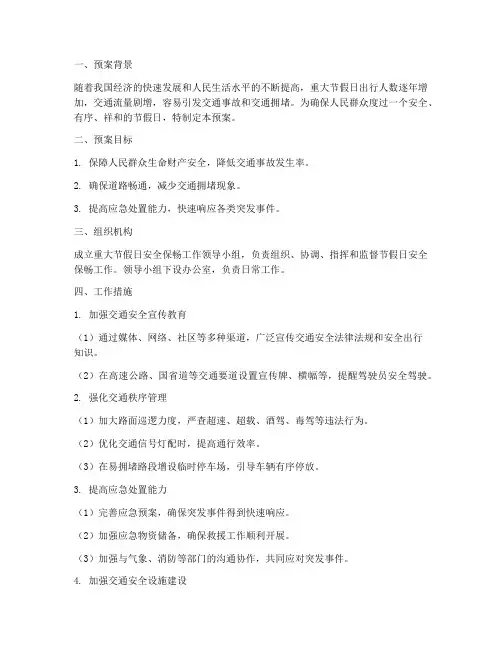 一、预案背景

随着我国经济的快速发展和人民生活水平的不断提高，重大节假日出行人数逐年增加，交通流量剧增，容易引发交通事故和交通拥堵。为确保人民群众度过一个安全、有序、祥和的节假日，特制定本预案。

二、预案目标

1. 保障人民群众生命财产安全，降低交通事故发生率。

2. 确保道路畅通，减少交通拥堵现象。

3. 提高应急处置能力，快速响应各类突发事件。

三、组织机构

成立重大节假日安全保畅工作领导小组，负责组织、协调、指挥和监督节假日安全保畅工作。领导小组下设办公室，负责日常工作。

四、工作措施

1. 加强交通安全宣传教育

（1）通过媒体、网络、社区等多种渠道，广泛宣传交通安全法律法规和安全出行知识。

（2）在高速公路、国省道等交通要道设置宣传牌、横幅等，提醒驾驶员安全驾驶。

2. 强化交通秩序管理

（1）加大路面巡逻力度，严查超速、超载、酒驾、毒驾等违法行为。

（2）优化交通信号灯配时，提高通行效率。

（3）在易拥堵路段增设临时停车场，引导车辆有序停放。

3. 提高应急处置能力

（1）完善应急预案，确保突发事件得到快速响应。

（2）加强应急物资储备，确保救援工作顺利开展。

（3）加强与气象、消防等部门的沟通协作，共同应对突发事件。

4. 加强交通安全设施建设